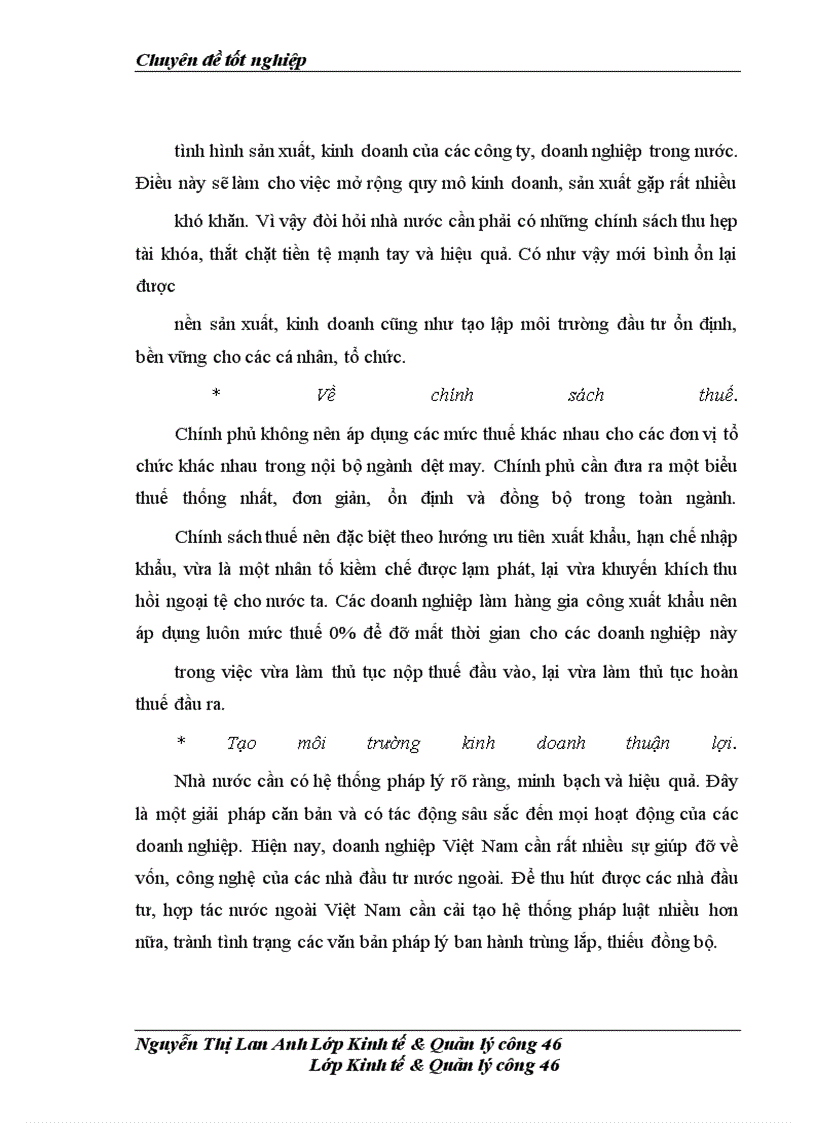 Chuyên đề tốt nghiệp

tình hình sản xuất, kinh doanh của các công ty, doanh nghiệp trong nước. Điều này sẽ làm cho việc mở rộng quy mô kinh doanh, sản xuất gặp rất nhiều

khó khăn. Vì vậy đòi hỏi nhà nước cần phải có những chính sách thu hẹp tài khóa, thắt chặt tiền tệ mạnh tay và hiệu quả. Có như vậy mới bình ổn lại được

nền sản xuất, kinh doanh cũng như tạo lập môi trường đầu tư ổn định, bền vững cho các cá nhân, tổ chức.

* Về chính sách thuế.

Chính phủ không nên áp dụng các mức thuế khác nhau cho các đơn vị tổ chức khác nhau trong nội bộ ngành dệt may. Chính phủ cần đưa ra một biểu thuế thống nhất, đơn giản, ổn định và đồng bộ trong toàn ngành.

Chính sách thuế nên đặc biệt theo hướng ưu tiên xuất khẩu, hạn chế nhập khẩu, vừa là một nhân tố kiềm chế được lạm phát, lại vừa khuyến khích thu hồi ngoại tệ cho nước ta. Các doanh nghiệp làm hàng gia công xuất khẩu nên áp dụng luôn mức thuế 0% để đỡ mất thời gian cho các doanh nghiệp này

trong việc vừa làm thủ tục nộp thuế đầu vào, lại vừa làm thủ tục hoàn thuế đầu ra.

* Tạo môi trường kinh doanh thuận lợi.

Nhà nước cần có hệ thống pháp lý rõ ràng, minh bạch và hiệu quả. Đây là một giải pháp căn bản và có tác động sâu sắc đến mọi hoạt động của các doanh nghiệp. Hiện nay, doanh nghiệp Việt Nam cần rất nhiều sự giúp đỡ về vốn, công nghệ của các nhà đầu tư nước ngoài. Để thu hút được các nhà đầu tư, hợp tác nước ngoài Việt Nam cần cải tạo hệ thống pháp luật nhiều hơn nữa, tránh tình trạng các văn bản pháp lý ban hành trùng lắp, thiếu đồng bộ.

Nguyễn Thị Lan Anh Lớp Kinh tế & Quản lý công 46
Lớp Kinh tế & Quản lý công 46